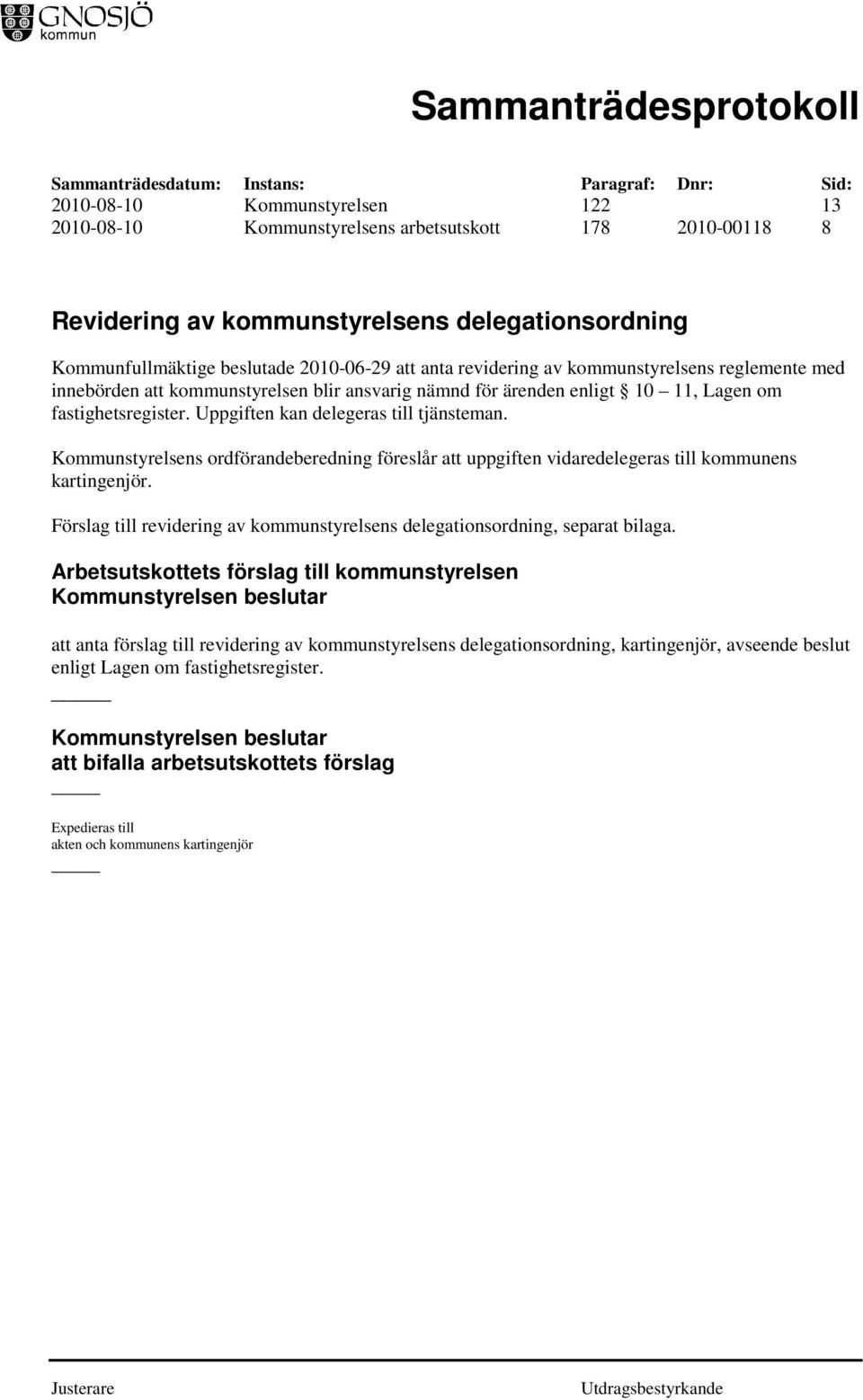 GNOSJÖ
kommun

Sammanträdesprotokoll

| Sammanträdesdatum: | Instans: | Paragraf: | Dnr: | Sid: |
|---|---|---|---|---|
| 2010-08-10 | Kommunstyrelsen | 122 | | 13 |
| 2010-08-10 | Kommunstyrelsens arbetsutskott | 178 | 2010-00118 | 8 |

Revidering av kommunstyrelsens delegationsordning

Kommunfullmäktige beslutade 2010-06-29 att anta revidering av kommunstyrelsens reglemente med innebörden att kommunstyrelsen blir ansvarig nämnd för ärenden enligt § 10 – 11, Lagen om fastighetsregister. Uppgiften kan delegeras till tjänsteman.

Kommunstyrelsens ordförandeberedning föreslår att uppgiften vidaredelegeras till kommunens kartingenjör.

Förslag till revidering av kommunstyrelsens delegationsordning, separat bilaga.

Arbetsutskottets förslag till kommunstyrelsen
Kommunstyrelsen beslutar

att anta förslag till revidering av kommunstyrelsens delegationsordning, kartingenjör, avseende beslut enligt Lagen om fastighetsregister.

Kommunstyrelsen beslutar
att bifalla arbetsutskottets förslag

Expedieras till
akten och kommunens kartingenjör

Justerare

Utdragsbestyrkande